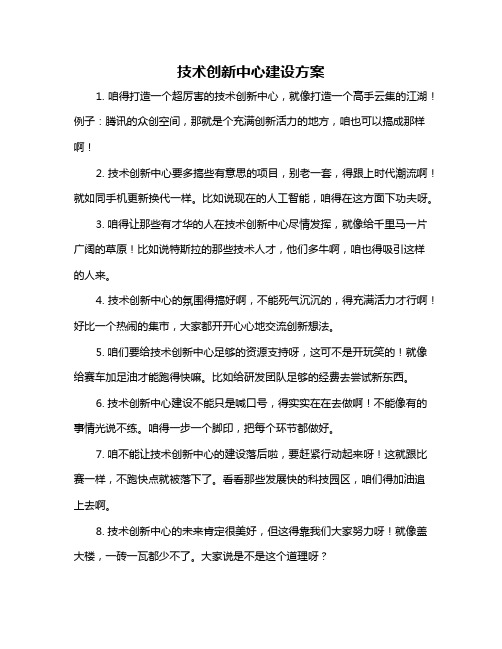 技术创新中心建设方案

1. 咱得打造一个超厉害的技术创新中心，就像打造一个高手云集的江湖！例子：腾讯的众创空间，那就是个充满创新活力的地方，咱也可以搞成那样啊！

2. 技术创新中心要多搞些有意思的项目，别老一套，得跟上时代潮流啊！就如同手机更新换代一样。比如说现在的人工智能，咱得在这方面下功夫呀。

3. 咱得让那些有才华的人在技术创新中心尽情发挥，就像给千里马一片广阔的草原！比如说特斯拉的那些技术人才，他们多牛啊，咱也得吸引这样的人来。

4. 技术创新中心的氛围得搞好啊，不能死气沉沉的，得充满活力才行啊！好比一个热闹的集市，大家都开开心心地交流创新想法。

5. 咱们要给技术创新中心足够的资源支持呀，这可不是开玩笑的！就像给赛车加足油才能跑得快嘛。比如给研发团队足够的经费去尝试新东西。

6. 技术创新中心建设不能只是喊口号，得实实在在去做啊！不能像有的事情光说不练。咱得一步一个脚印，把每个环节都做好。

7. 咱不能让技术创新中心的建设落后啦，要赶紧行动起来呀！这就跟比赛一样，不跑快点就被落下了。看看那些发展快的科技园区，咱们得加油追上去啊。

8. 技术创新中心的未来肯定很美好，但这得靠我们大家努力呀！就像盖大楼，一砖一瓦都少不了。大家说是不是这个道理呀？